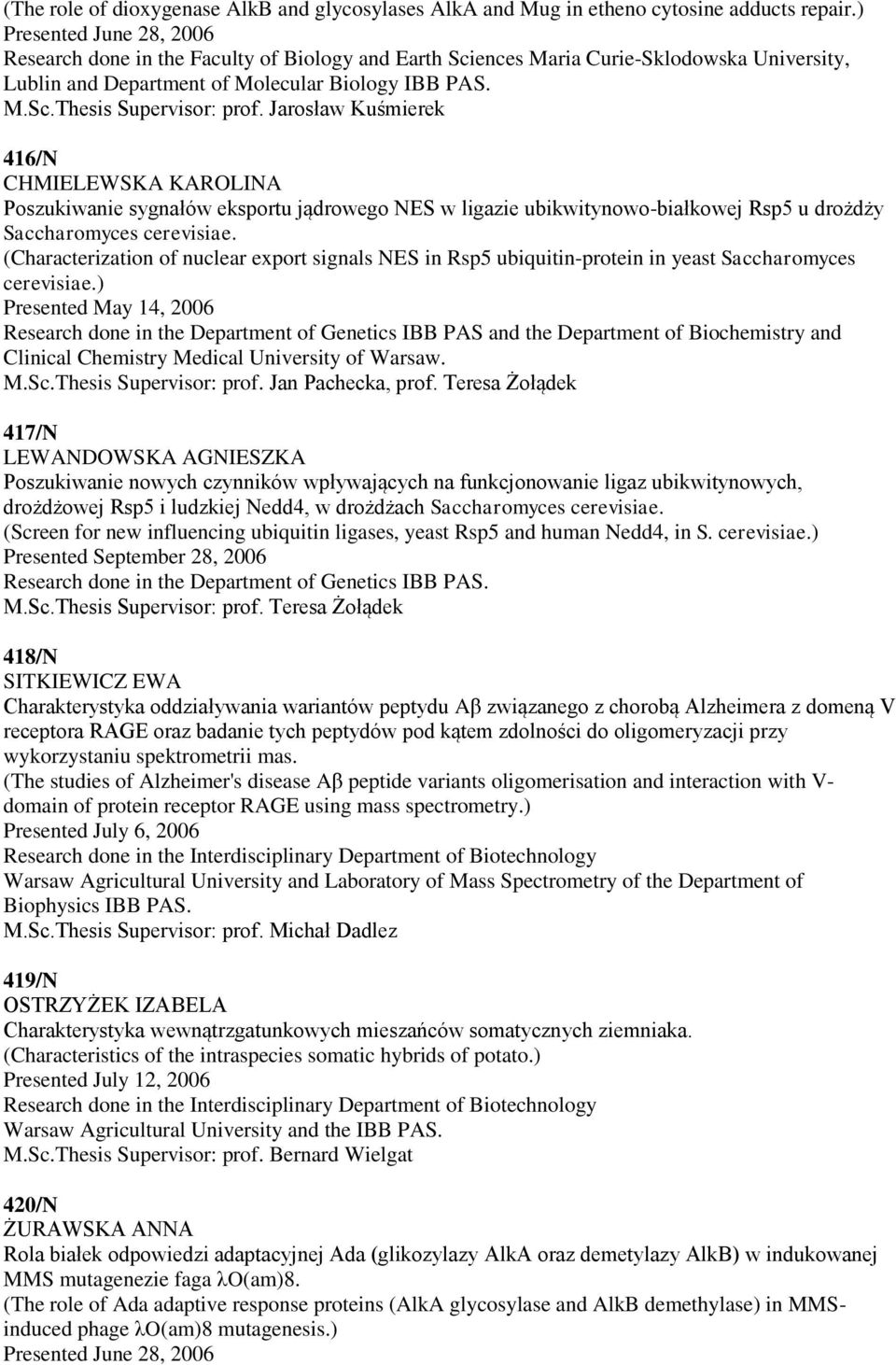 (The role of dioxygenase AlkB and glycosylases AlkA and Mug in etheno cytosine adducts repair.)
Presented June 28, 2006
Research done in the Faculty of Biology and Earth Sciences Maria Curie-Sklodowska University, Lublin and Department of Molecular Biology IBB PAS.
M.Sc.Thesis Supervisor: prof. Jarosław Kuśmierek

416/N
CHMIELEWSKA KAROLINA
Poszukiwanie sygnałów eksportu jądrowego NES w ligazie ubikwitynowo-białkowej Rsp5 u drożdży Saccharomyces cerevisiae.
(Characterization of nuclear export signals NES in Rsp5 ubiquitin-protein in yeast Saccharomyces cerevisiae.)
Presented May 14, 2006
Research done in the Department of Genetics IBB PAS and the Department of Biochemistry and Clinical Chemistry Medical University of Warsaw.
M.Sc.Thesis Supervisor: prof. Jan Pachecka, prof. Teresa Żołądek

417/N
LEWANDOWSKA AGNIESZKA
Poszukiwanie nowych czynników wpływających na funkcjonowanie ligaz ubikwitynowych, drożdżowej Rsp5 i ludzkiej Nedd4, w drożdżach Saccharomyces cerevisiae.
(Screen for new influencing ubiquitin ligases, yeast Rsp5 and human Nedd4, in S. cerevisiae.)
Presented September 28, 2006
Research done in the Department of Genetics IBB PAS.
M.Sc.Thesis Supervisor: prof. Teresa Żołądek

418/N
SITKIEWICZ EWA
Charakterystyka oddziaływania wariantów peptydu Aβ związanego z chorobą Alzheimera z domeną V receptora RAGE oraz badanie tych peptydów pod kątem zdolności do oligomeryzacji przy wykorzystaniu spektrometrii mas.
(The studies of Alzheimer's disease Aβ peptide variants oligomerisation and interaction with V-domain of protein receptor RAGE using mass spectrometry.)
Presented July 6, 2006
Research done in the Interdisciplinary Department of Biotechnology
Warsaw Agricultural University and Laboratory of Mass Spectrometry of the Department of Biophysics IBB PAS.
M.Sc.Thesis Supervisor: prof. Michał Dadlez

419/N
OSTRZYŻEK IZABELA
Charakterystyka wewnątrzgatunkowych mieszańców somatycznych ziemniaka.
(Characteristics of the intraspecies somatic hybrids of potato.)
Presented July 12, 2006
Research done in the Interdisciplinary Department of Biotechnology
Warsaw Agricultural University and the IBB PAS.
M.Sc.Thesis Supervisor: prof. Bernard Wielgat

420/N
ŻURAWSKA ANNA
Rola białek odpowiedzi adaptacyjnej Ada (glikozylazy AlkA oraz demetylazy AlkB) w indukowanej MMS mutagenezie faga λO(am)8.
(The role of Ada adaptive response proteins (AlkA glycosylase and AlkB demethylase) in MMS-induced phage λO(am)8 mutagenesis.)
Presented June 28, 2006